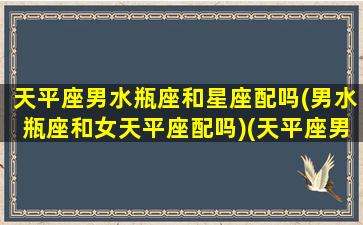 天平座男水瓶座和星座配吗(男水瓶座和女天平座配吗)(天平座男